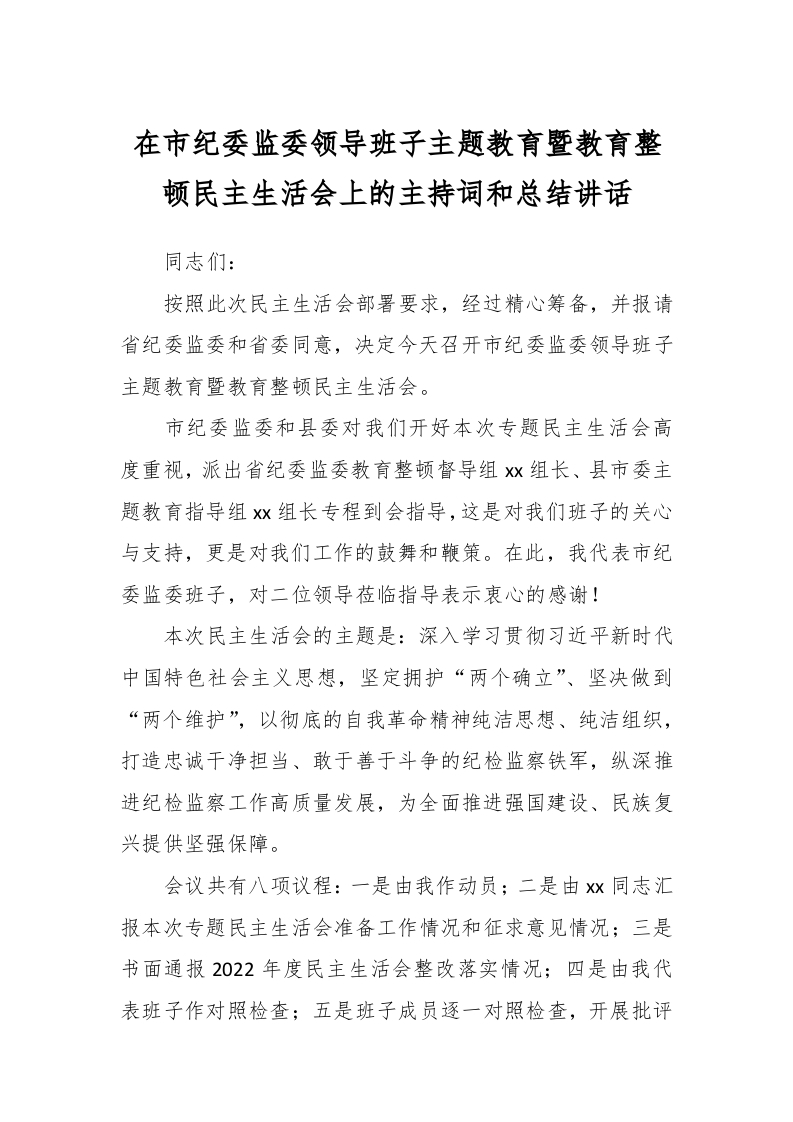 在市纪委监委领导班子主题教育暨教育整顿民主生活会上的主持词和总结讲话

同志们：

按照此次民主生活会部署要求，经过精心筹备，并报请省纪委监委和省委同意，决定今天召开市纪委监委领导班子主题教育暨教育整顿民主生活会。

市纪委监委和县委对我们开好本次专题民主生活会高度重视，派出省纪委监委教育整顿督导组xx组长、县市委主题教育指导组xx组长专程到会指导，这是对我们班子的关心与支持，更是对我们工作的鼓舞和鞭策。在此，我代表市纪委监委班子，对二位领导莅临指导表示衷心的感谢！

本次民主生活会的主题是：深入学习贯彻习近平新时代中国特色社会主义思想，坚定拥护“两个确立”、坚决做到“两个维护”，以彻底的自我革命精神纯洁思想、纯洁组织，打造忠诚干净担当、敢于善于斗争的纪检监察铁军，纵深推进纪检监察工作高质量发展，为全面推进强国建设、民族复兴提供坚强保障。

会议共有八项议程：一是由我作动员；二是由xx同志汇报本次专题民主生活会准备工作情况和征求意见情况；三是书面通报2022年度民主生活会整改落实情况；四是由我代表班子作对照检查；五是班子成员逐一对照检查，开展批评